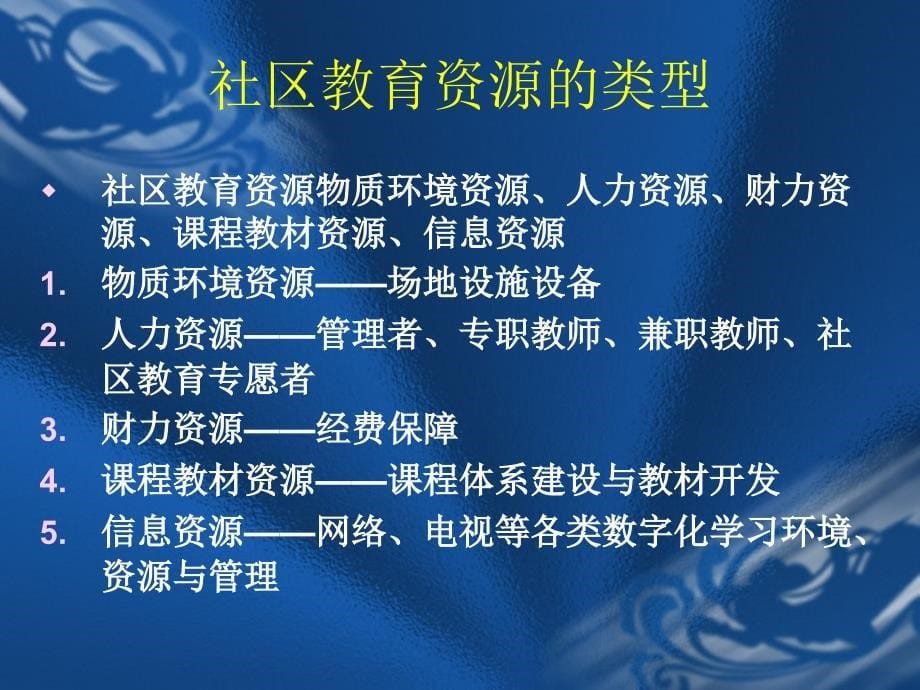 社区教育资源的类型

◆ 社区教育资源物质环境资源、人力资源、财力资源、课程教材资源、信息资源

1. 物质环境资源——场地设施设备

2. 人力资源——管理者、专职教师、兼职教师、社区教育专愿者

3. 财力资源——经费保障

4. 课程教材资源——课程体系建设与教材开发

5. 信息资源——网络、电视等各类数字化学习环境、资源与管理